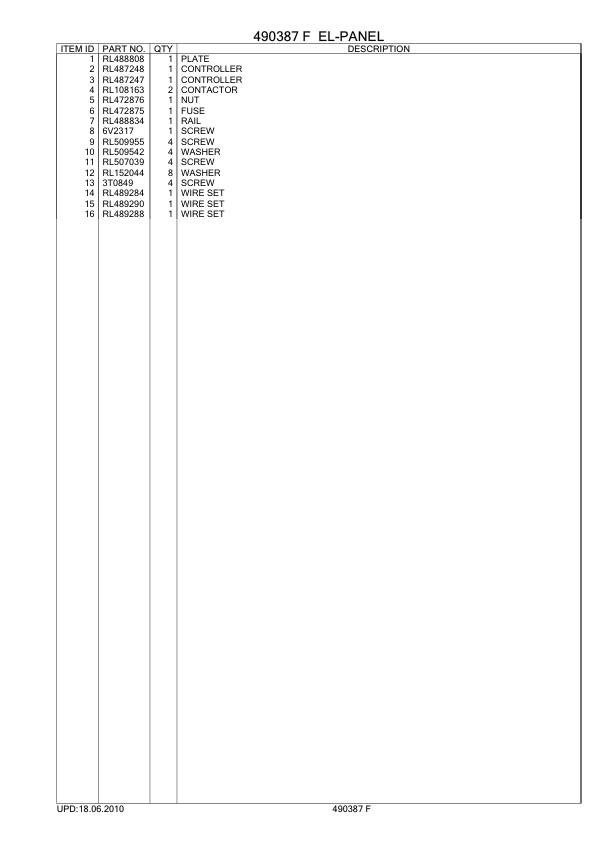 490387 F EL-PANEL

| ITEM ID | PART NO. | QTY | DESCRIPTION |
|---|---|---|---|
| 1 | RL488808 | 1 | PLATE |
| 2 | RL487248 | 1 | CONTROLLER |
| 3 | RL487247 | 1 | CONTROLLER |
| 4 | RL108163 | 2 | CONTACTOR |
| 5 | RL472876 | 1 | NUT |
| 6 | RL472875 | 1 | FUSE |
| 7 | RL488834 | 1 | RAIL |
| 8 | 6V2317 | 1 | SCREW |
| 9 | RL509955 | 4 | SCREW |
| 10 | RL509542 | 4 | WASHER |
| 11 | RL507039 | 4 | SCREW |
| 12 | RL152044 | 8 | WASHER |
| 13 | 3T0849 | 4 | SCREW |
| 14 | RL489284 | 1 | WIRE SET |
| 15 | RL489290 | 1 | WIRE SET |
| 16 | RL489288 | 1 | WIRE SET |

UPD:18.06.2010 490387 F